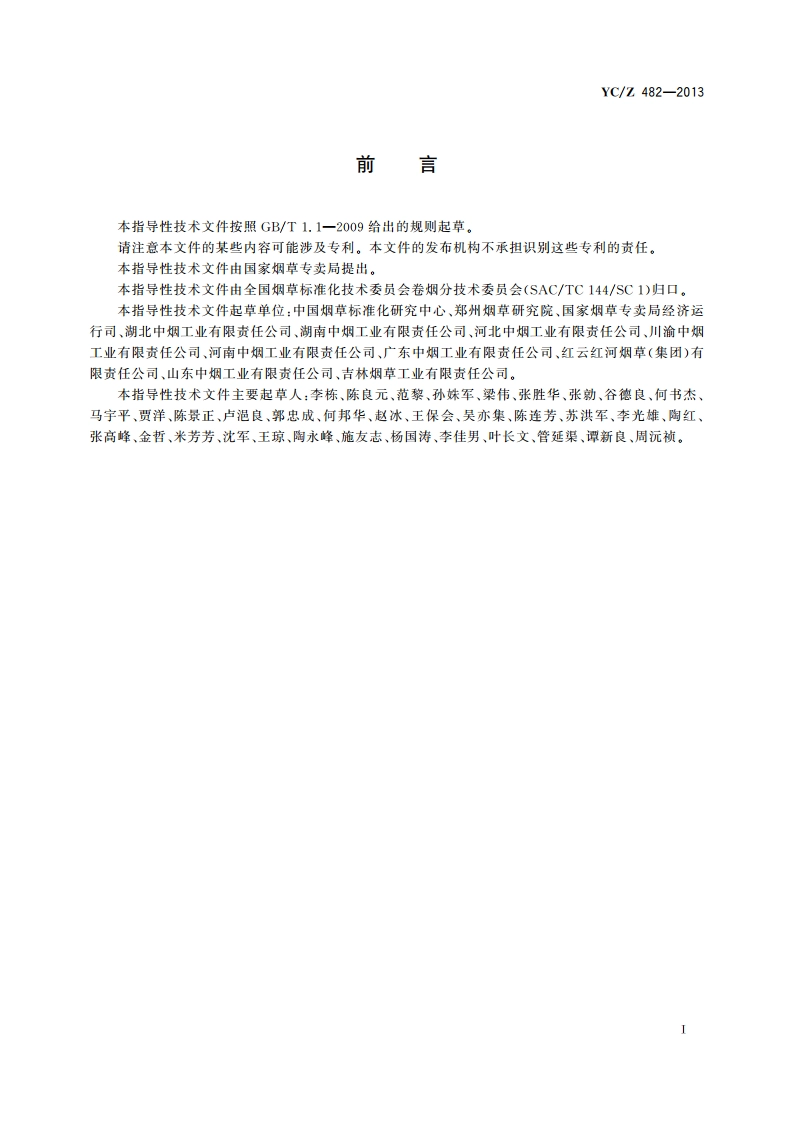 YC/Z 482—2013

前　言

本指导性技术文件按照 GB/T 1.1—2009 给出的规则起草。

请注意本文件的某些内容可能涉及专利。本文件的发布机构不承担识别这些专利的责任。

本指导性技术文件由国家烟草专卖局提出。

本指导性技术文件由全国烟草标准化技术委员会卷烟分技术委员会(SAC/TC 144/SC 1)归口。

本指导性技术文件起草单位:中国烟草标准化研究中心、郑州烟草研究院、国家烟草专卖局经济运行司、湖北中烟工业有限责任公司、湖南中烟工业有限责任公司、河北中烟工业有限责任公司、川渝中烟工业有限责任公司、河南中烟工业有限责任公司、广东中烟工业有限责任公司、红云红河烟草(集团)有限责任公司、山东中烟工业有限责任公司、吉林烟草工业有限责任公司。

本指导性技术文件主要起草人:李栋、陈良元、范黎、孙姝军、梁伟、张胜华、张勍、谷德良、何书杰、马宇平、贾洋、陈景正、卢浥良、郭忠成、何邦华、赵冰、王保会、吴亦集、陈连芳、苏洪军、李光雄、陶红、张高峰、金哲、米芳芳、沈军、王琼、陶永峰、施友志、杨国涛、李佳男、叶长文、管延渠、谭新良、周沅祯。

I